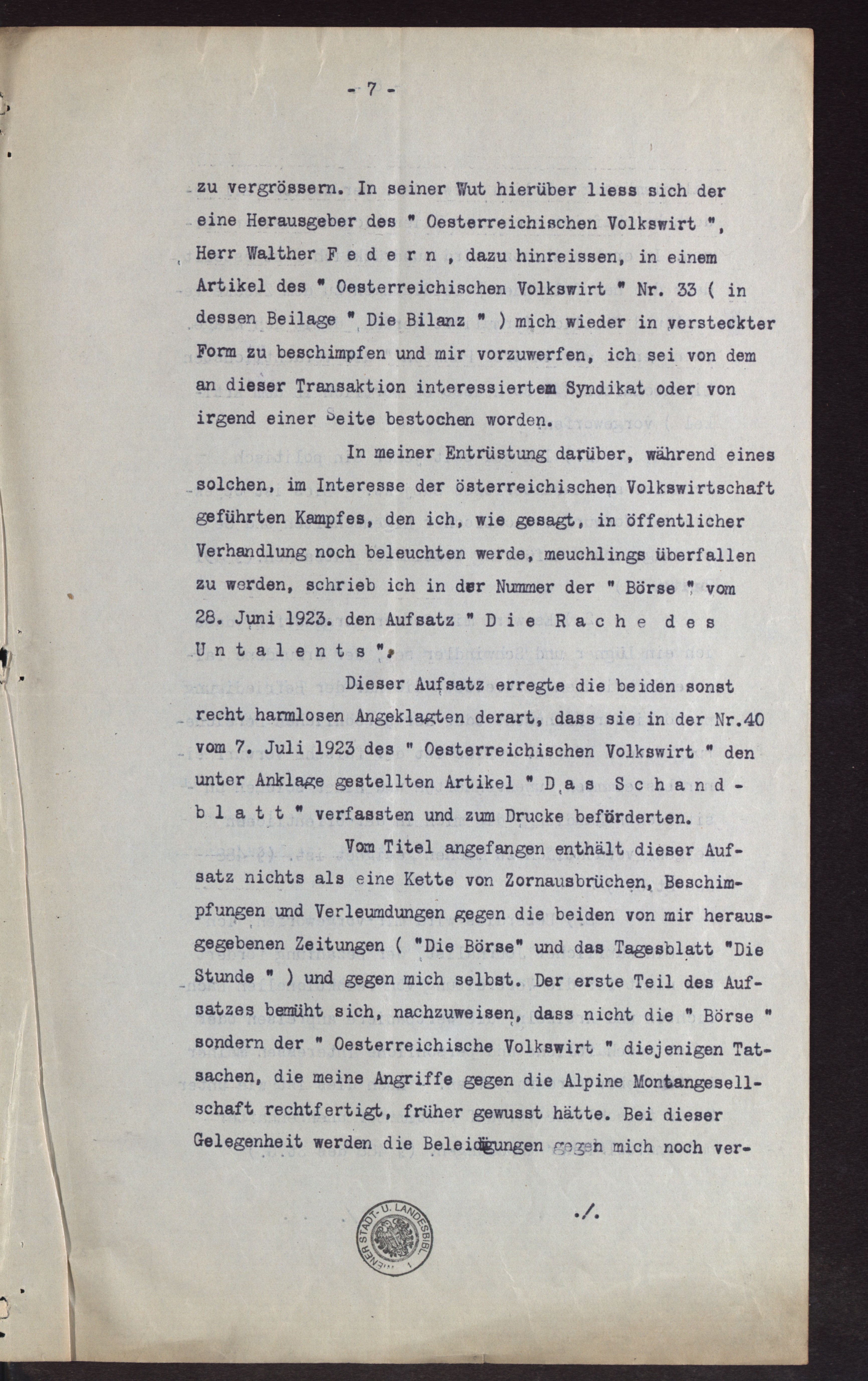 - 7 -

zu vergrössern. In seiner Wut hierüber liess sich der eine Herausgeber des " Oesterreichischen Volkswirt ", Herr Walther F e d e r n , dazu hinreissen, in einem Artikel des " Oesterreichischen Volkswirt " Nr. 33 ( in dessen Beilage " Die Bilanz " ) mich wieder in versteckter Form zu beschimpfen und mir vorzuwerfen, ich sei von dem an dieser Transaktion interessiertem Syndikat oder von irgend einer Seite bestochen worden.

In meiner Entrüstung darüber, während eines solchen, im Interesse der österreichischen Volkswirtschaft geführten Kampfes, den ich, wie gesagt, in öffentlicher Verhandlung noch beleuchten werde, meuchlings überfallen zu werden, schrieb ich in der Nummer der " Börse " vom 28. Juni 1923. den Aufsatz " D i e R a c h e d e s U n t a l e n t s ".

Dieser Aufsatz erregte die beiden sonst recht harmlosen Angeklagten derart, dass sie in der Nr.40 vom 7. Juli 1923 des " Oesterreichischen Volkswirt " den unter Anklage gestellten Artikel " D a s S c h a n d - b l a t t " verfassten und zum Drucke beförderten.

Vom Titel angefangen enthält dieser Aufsatz nichts als eine Kette von Zornausbrüchen, Beschimpfungen und Verleumdungen gegen die beiden von mir herausgegebenen Zeitungen ( "Die Börse" und das Tagesblatt "Die Stunde " ) und gegen mich selbst. Der erste Teil des Aufsatzes bemüht sich, nachzuweisen, dass nicht die " Börse " sondern der " Oesterreichische Volkswirt " diejenigen Tatsachen, die meine Angriffe gegen die Alpine Montangesellschaft rechtfertigt, früher gewusst hätte. Bei dieser Gelegenheit werden die Beleidigungen gegen mich noch ver-

./.

WIENER STADT- U. LANDESBIBL.